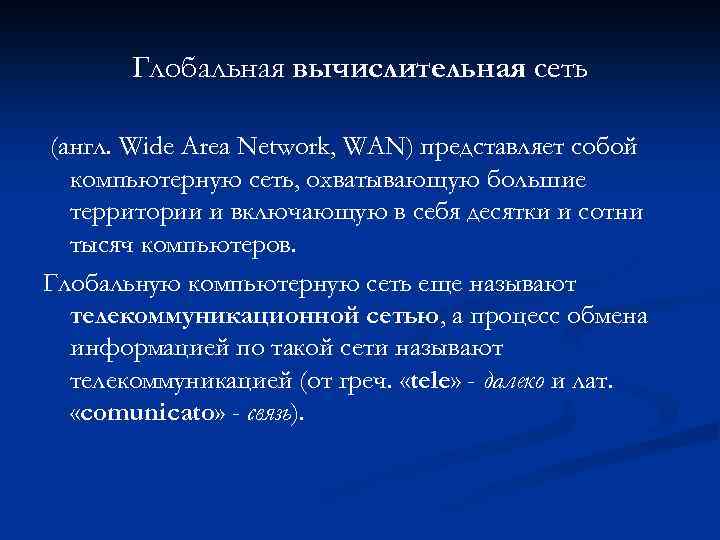 Глобальная вычислительная сеть

(англ. Wide Area Network, WAN) представляет собой компьютерную сеть, охватывающую большие территории и включающую в себя десятки и сотни тысяч компьютеров.

Глобальную компьютерную сеть еще называют телекоммуникационной сетью, а процесс обмена информацией по такой сети называют телекоммуникацией (от греч. «tele» - далеко и лат. «comunicato» - связь).